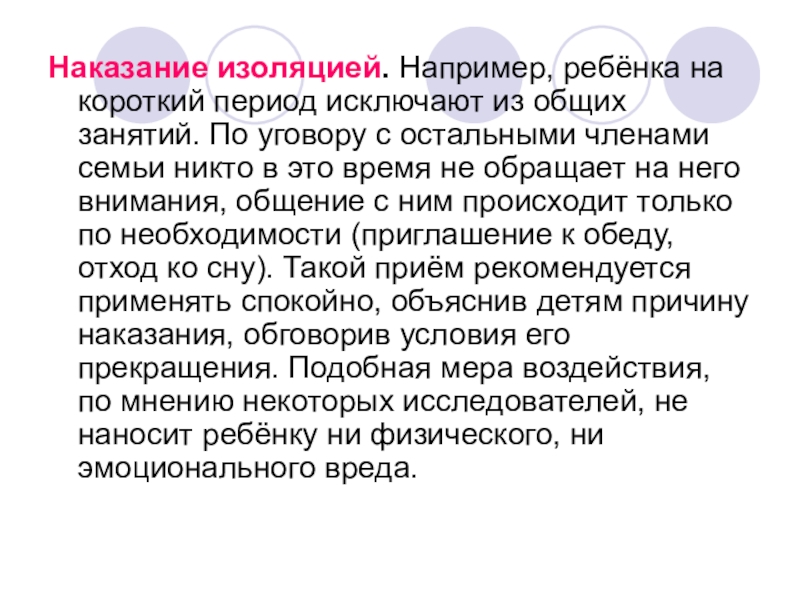 Наказание изоляцией. Например, ребёнка на короткий период исключают из общих занятий. По уговору с остальными членами семьи никто в это время не обращает на него внимания, общение с ним происходит только по необходимости (приглашение к обеду, отход ко сну). Такой приём рекомендуется применять спокойно, объяснив детям причину наказания, обговорив условия его прекращения. Подобная мера воздействия, по мнению некоторых исследователей, не наносит ребёнку ни физического, ни эмоционального вреда.